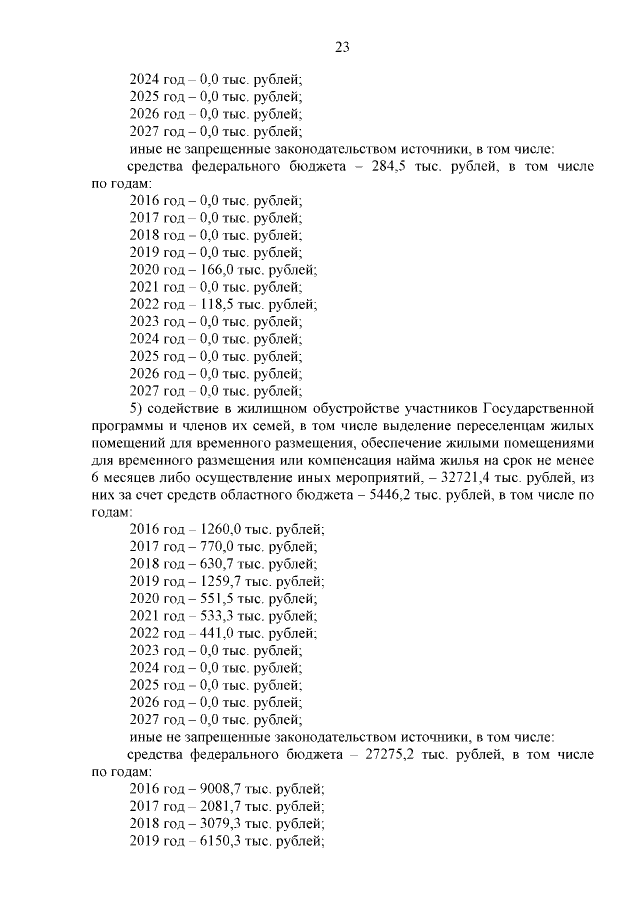 23

2024 год – 0,0 тыс. рублей;
2025 год – 0,0 тыс. рублей;
2026 год – 0,0 тыс. рублей;
2027 год – 0,0 тыс. рублей;

иные не запрещенные законодательством источники, в том числе:

средства федерального бюджета – 284,5 тыс. рублей, в том числе по годам:

2016 год – 0,0 тыс. рублей;
2017 год – 0,0 тыс. рублей;
2018 год – 0,0 тыс. рублей;
2019 год – 0,0 тыс. рублей;
2020 год – 166,0 тыс. рублей;
2021 год – 0,0 тыс. рублей;
2022 год – 118,5 тыс. рублей;
2023 год – 0,0 тыс. рублей;
2024 год – 0,0 тыс. рублей;
2025 год – 0,0 тыс. рублей;
2026 год – 0,0 тыс. рублей;
2027 год – 0,0 тыс. рублей;

5) содействие в жилищном обустройстве участников Государственной программы и членов их семей, в том числе выделение переселенцам жилых помещений для временного размещения, обеспечение жилыми помещениями для временного размещения или компенсация найма жилья на срок не менее 6 месяцев либо осуществление иных мероприятий, – 32721,4 тыс. рублей, из них за счет средств областного бюджета – 5446,2 тыс. рублей, в том числе по годам:

2016 год – 1260,0 тыс. рублей;
2017 год – 770,0 тыс. рублей;
2018 год – 630,7 тыс. рублей;
2019 год – 1259,7 тыс. рублей;
2020 год – 551,5 тыс. рублей;
2021 год – 533,3 тыс. рублей;
2022 год – 441,0 тыс. рублей;
2023 год – 0,0 тыс. рублей;
2024 год – 0,0 тыс. рублей;
2025 год – 0,0 тыс. рублей;
2026 год – 0,0 тыс. рублей;
2027 год – 0,0 тыс. рублей;

иные не запрещенные законодательством источники, в том числе:

средства федерального бюджета – 27275,2 тыс. рублей, в том числе по годам:

2016 год – 9008,7 тыс. рублей;
2017 год – 2081,7 тыс. рублей;
2018 год – 3079,3 тыс. рублей;
2019 год – 6150,3 тыс. рублей;